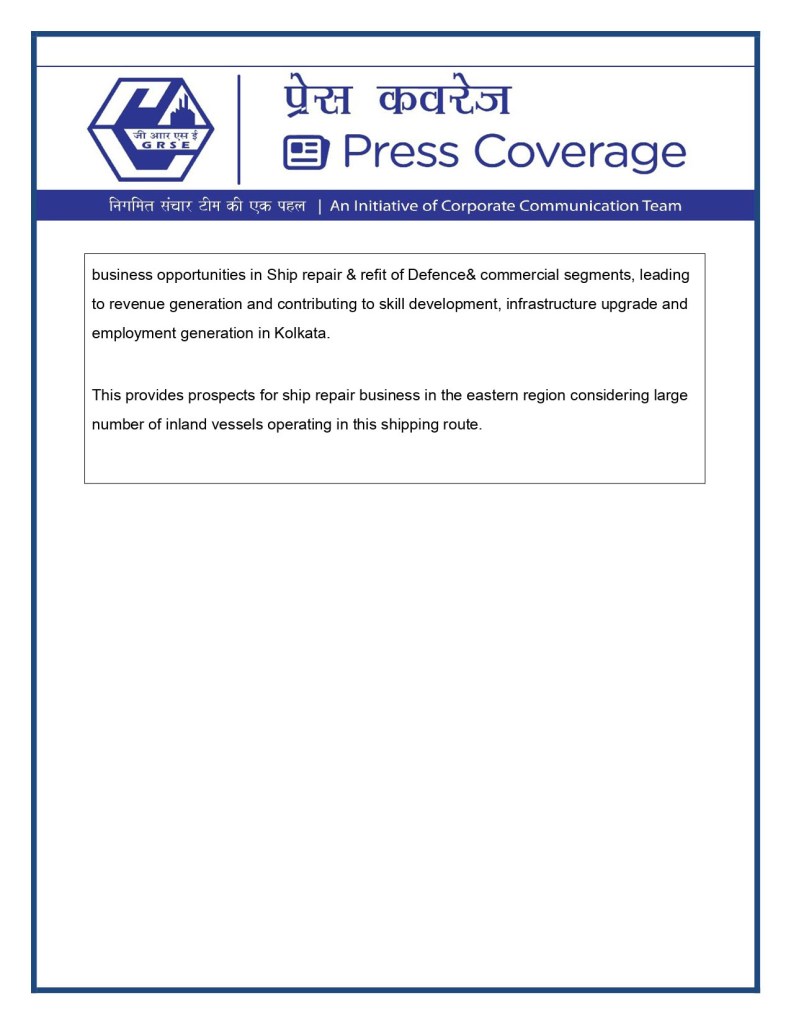 जी आर एस ई
GRSE

प्रेस कवरेज
Press Coverage

निगमित संचार टीम की एक पहल | An Initiative of Corporate Communication Team

business opportunities in Ship repair & refit of Defence& commercial segments, leading to revenue generation and contributing to skill development, infrastructure upgrade and employment generation in Kolkata.

This provides prospects for ship repair business in the eastern region considering large number of inland vessels operating in this shipping route.